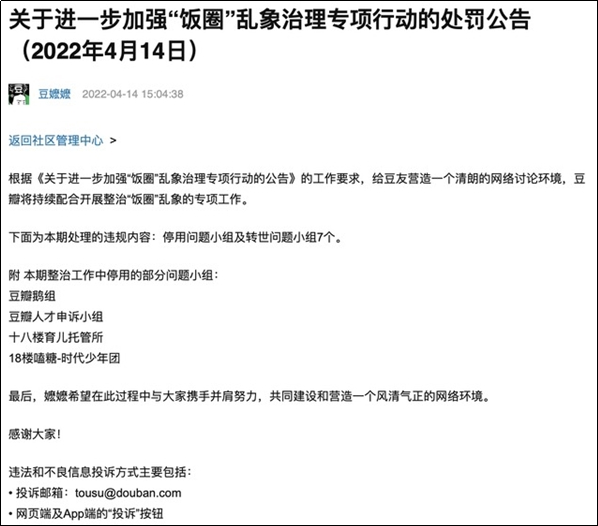 关于进一步加强“饭圈”乱象治理专项行动的处罚公告（2022年4月14日）

豆嬷嬷 2022-04-14 15:04:38

返回社区管理中心 >

根据《关于进一步加强“饭圈”乱象治理专项行动的公告》的工作要求，给豆友营造一个清朗的网络讨论环境，豆瓣将持续配合开展整治“饭圈”乱象的专项工作。

下面为本期处理的违规内容：停用问题小组及转世问题小组7个。

附 本期整治工作中停用的部分问题小组：
豆瓣鹅组
豆瓣人才申诉小组
十八楼育儿托管所
18楼嗑糖-时代少年团

最后，嬷嬷希望在此过程中与大家携手并肩努力，共同建设和营造一个风清气正的网络环境。

感谢大家！

违法和不良信息投诉方式主要包括：
• 投诉邮箱：tousu@douban.com
• 网页端及App端的“投诉”按钮